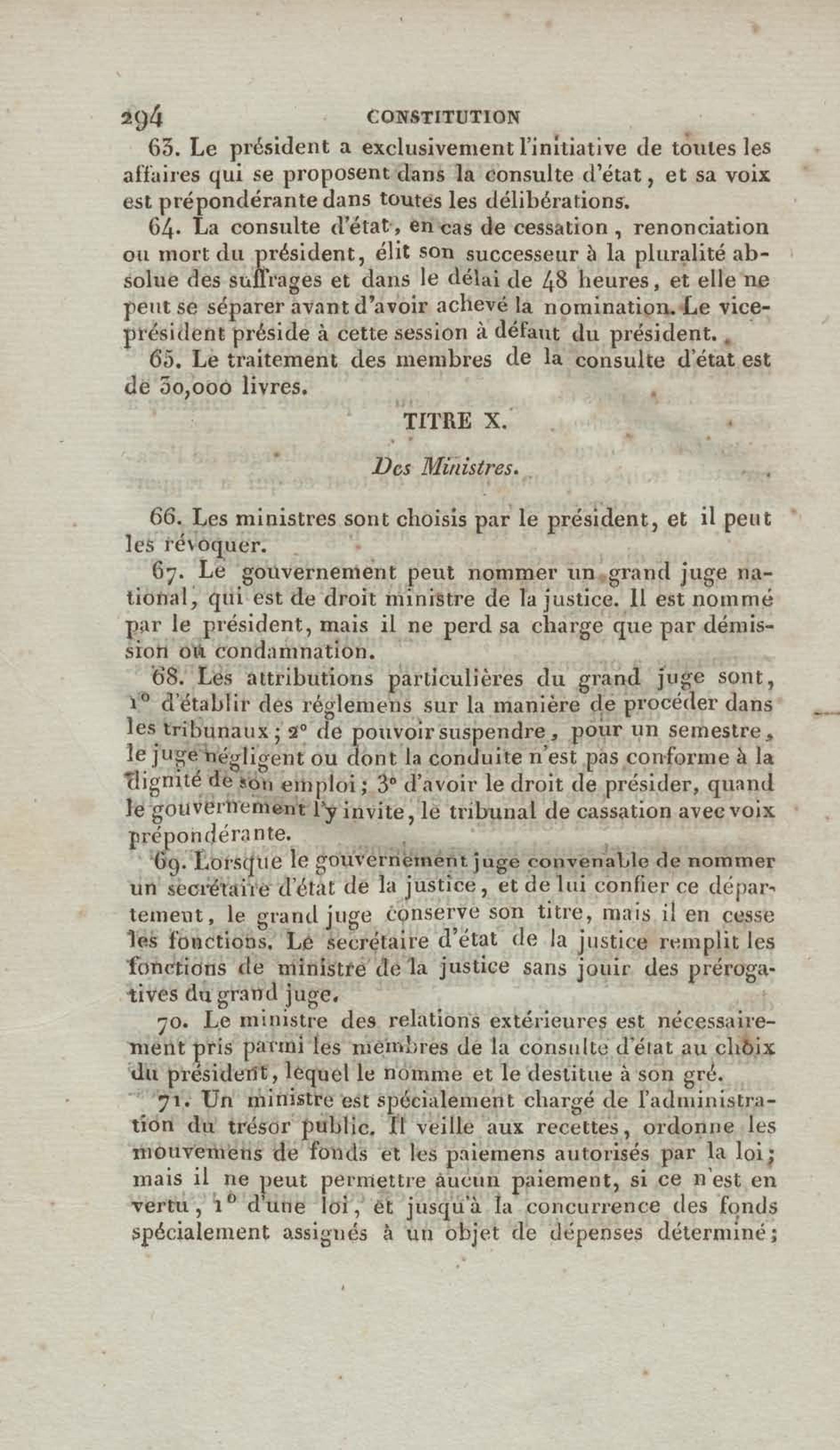 294 CONSTITUTION

63. Le président a exclusivement l'initiative de toutes les affaires qui se proposent dans la consulte d'état, et sa voix est prépondérante dans toutes les délibérations.

64. La consulte d'état, en cas de cessation, renonciation ou mort du président, élit son successeur à la pluralité absolue des suffrages et dans le délai de 48 heures, et elle ne peut se séparer avant d'avoir achevé la nomination. Le vice-président préside à cette session à défaut du président.

65. Le traitement des membres de la consulte d'état est de 30,000 livres.

TITRE X.

Des Ministres.

66. Les ministres sont choisis par le président, et il peut les révoquer.

67. Le gouvernement peut nommer un grand juge national, qui est de droit ministre de la justice. Il est nommé par le président, mais il ne perd sa charge que par démission ou condamnation.

68. Les attributions particulières du grand juge sont, 1° d'établir des réglemens sur la manière de procéder dans les tribunaux; 2° de pouvoir suspendre, pour un semestre, le juge négligent ou dont la conduite n'est pas conforme à la dignité de son emploi; 3° d'avoir le droit de présider, quand le gouvernement l'y invite, le tribunal de cassation avec voix prépondérante.

69. Lorsque le gouvernement juge convenable de nommer un secrétaire d'état de la justice, et de lui confier ce département, le grand juge conserve son titre, mais il en cesse les fonctions. Le secrétaire d'état de la justice remplit les fonctions de ministre de la justice sans jouir des prérogatives du grand juge.

70. Le ministre des relations extérieures est nécessairement pris parmi les membres de la consulte d'état au choix du président, lequel le nomme et le destitue à son gré.

71. Un ministre est spécialement chargé de l'administration du trésor public. Il veille aux recettes, ordonne les mouvemens de fonds et les paiemens autorisés par la loi; mais il ne peut permettre aucun paiement, si ce n'est en vertu, 1° d'une loi, et jusqu'à la concurrence des fonds spécialement assignés à un objet de dépenses déterminé;